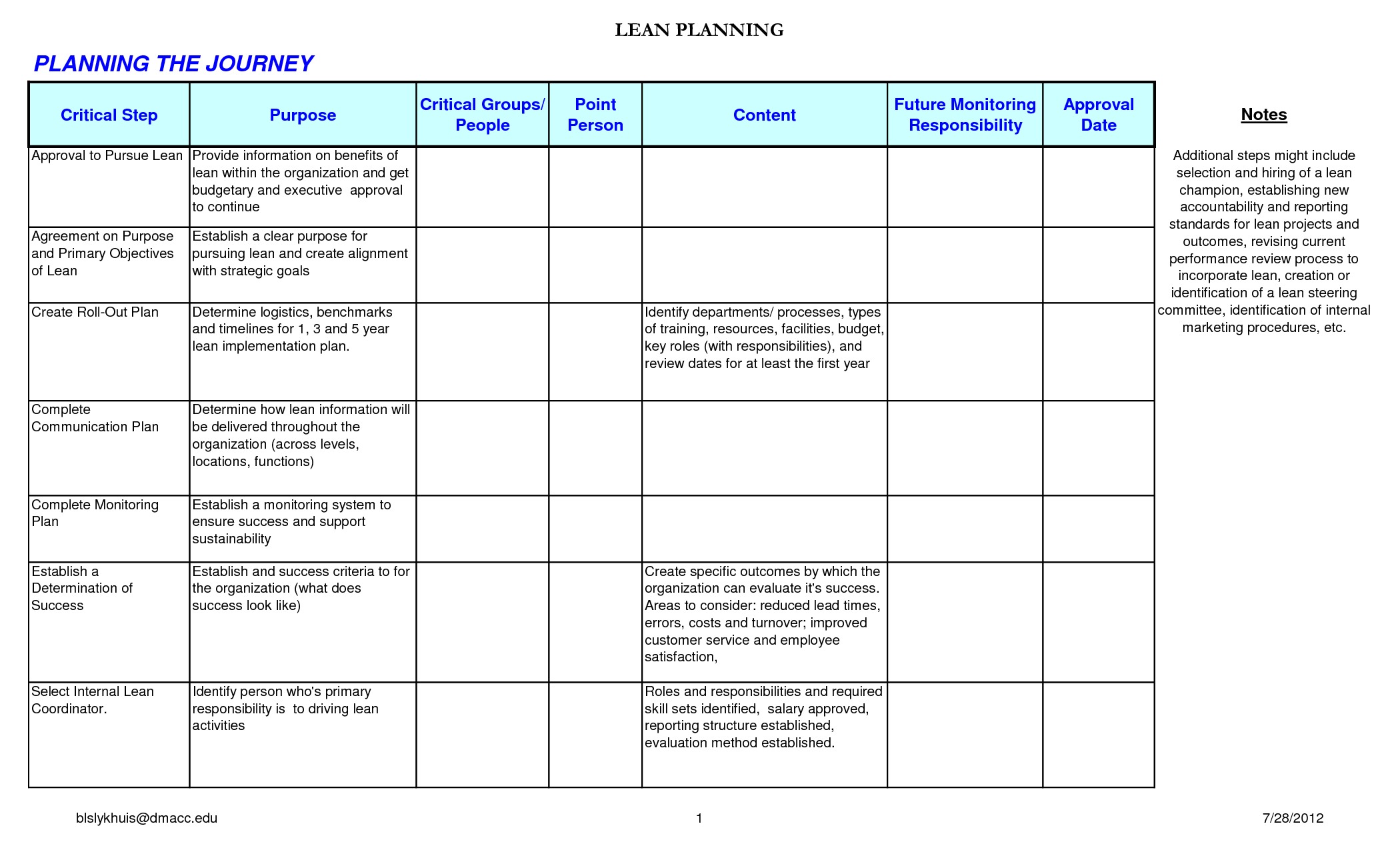 LEAN PLANNING

PLANNING THE JOURNEY

| Critical Step | Purpose | Critical Groups/ People | Point Person | Content | Future Monitoring Responsibility | Approval Date |
|---|---|---|---|---|---|---|
| Approval to Pursue Lean | Provide information on benefits of lean within the organization and get budgetary and executive approval to continue | | | | | |
| Agreement on Purpose and Primary Objectives of Lean | Establish a clear purpose for pursuing lean and create alignment with strategic goals | | | | | |
| Create Roll-Out Plan | Determine logistics, benchmarks and timelines for 1, 3 and 5 year lean implementation plan. | | | Identify departments/ processes, types of training, resources, facilities, budget, key roles (with responsibilities), and review dates for at least the first year | | |
| Complete Communication Plan | Determine how lean information will be delivered throughout the organization (across levels, locations, functions) | | | | | |
| Complete Monitoring Plan | Establish a monitoring system to ensure success and support sustainability | | | | | |
| Establish a Determination of Success | Establish and success criteria to for the organization (what does success look like) | | | Create specific outcomes by which the organization can evaluate it's success. Areas to consider: reduced lead times, errors, costs and turnover; improved customer service and employee satisfaction, | | |
| Select Internal Lean Coordinator. | Identify person who's primary responsibility is to driving lean activities | | | Roles and responsibilities and required skill sets identified, salary approved, reporting structure established, evaluation method established. | | |

Notes

Additional steps might include selection and hiring of a lean champion, establishing new accountability and reporting standards for lean projects and outcomes, revising current performance review process to incorporate lean, creation or identification of a lean steering committee, identification of internal marketing procedures, etc.

blslykhuis@dmacc.edu 1 7/28/2012